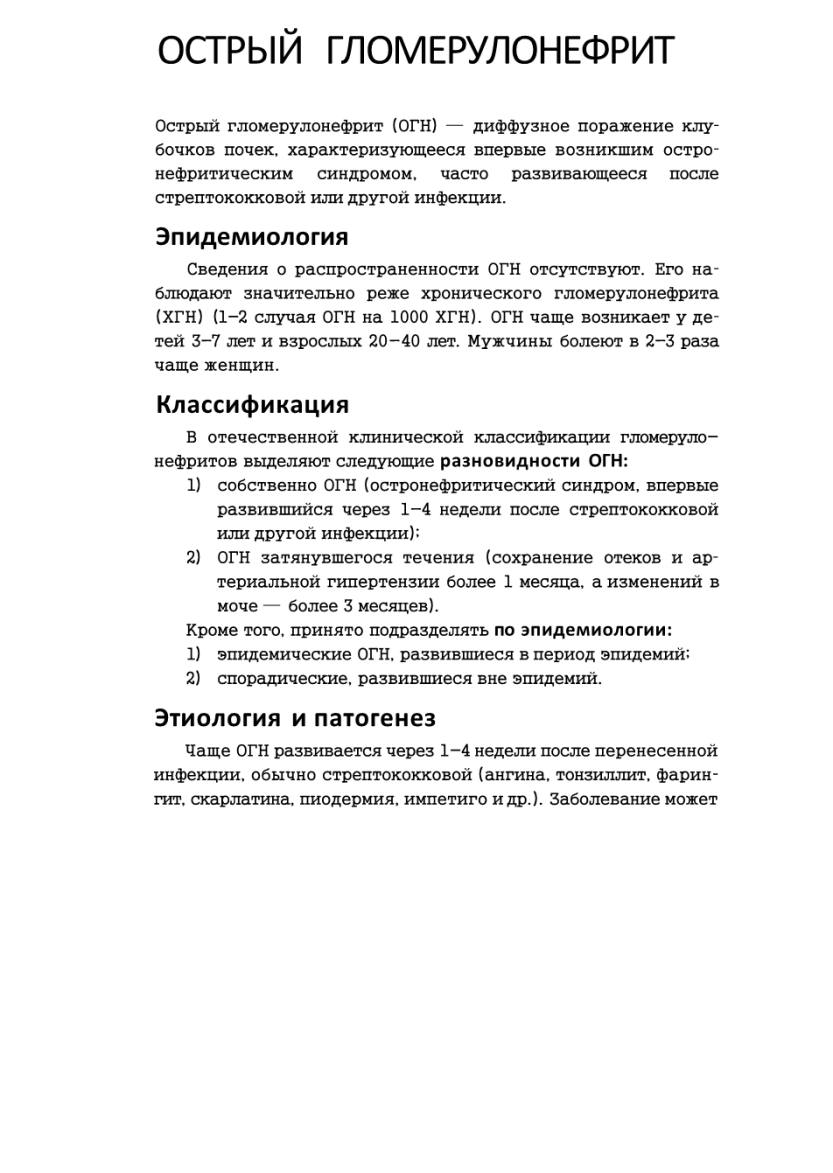 ОСТРЫЙ ГЛОМЕРУЛОНЕФРИТ

Острый гломерулонефрит (ОГН) — диффузное поражение клубочков почек, характеризующееся впервые возникшим остронефритическим синдромом, часто развивающееся после стрептококковой или другой инфекции.

Эпидемиология

Сведения о распространенности ОГН отсутствуют. Его наблюдают значительно реже хронического гломерулонефрита (ХГН) (1–2 случая ОГН на 1000 ХГН). ОГН чаще возникает у детей 3–7 лет и взрослых 20–40 лет. Мужчины болеют в 2–3 раза чаще женщин.

Классификация

В отечественной клинической классификации гломерулонефритов выделяют следующие разновидности ОГН:

1) собственно ОГН (остронефритический синдром, впервые развившийся через 1–4 недели после стрептококковой или другой инфекции);
2) ОГН затянувшегося течения (сохранение отеков и артериальной гипертензии более 1 месяца, а изменений в моче — более 3 месяцев).

Кроме того, принято подразделять по эпидемиологии:

1) эпидемические ОГН, развившиеся в период эпидемий;
2) спорадические, развившиеся вне эпидемий.

Этиология и патогенез

Чаще ОГН развивается через 1–4 недели после перенесенной инфекции, обычно стрептококковой (ангина, тонзиллит, фарингит, скарлатина, пиодермия, импетиго и др.). Заболевание может